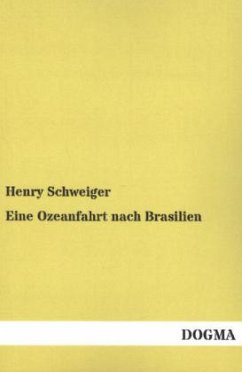 Henry Schweiger

Eine Ozeanfahrt nach Brasilien

DOGMA